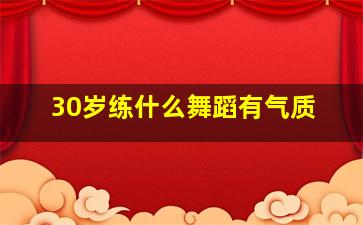 30岁练什么舞蹈有气质